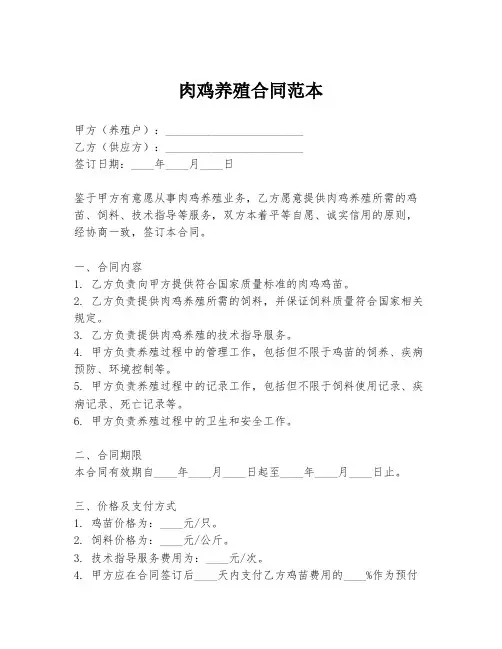 肉鸡养殖合同范本

甲方（养殖户）：________________________
乙方（供应方）：________________________
签订日期：____年____月____日

鉴于甲方有意愿从事肉鸡养殖业务，乙方愿意提供肉鸡养殖所需的鸡苗、饲料、技术指导等服务，双方本着平等自愿、诚实信用的原则，经协商一致，签订本合同。

一、合同内容
1. 乙方负责向甲方提供符合国家质量标准的肉鸡鸡苗。
2. 乙方负责提供肉鸡养殖所需的饲料，并保证饲料质量符合国家相关规定。
3. 乙方负责提供肉鸡养殖的技术指导服务。
4. 甲方负责养殖过程中的管理工作，包括但不限于鸡苗的饲养、疾病预防、环境控制等。
5. 甲方负责养殖过程中的记录工作，包括但不限于饲料使用记录、疾病记录、死亡记录等。
6. 甲方负责养殖过程中的卫生和安全工作。

二、合同期限
本合同有效期自____年____月____日起至____年____月____日止。

三、价格及支付方式
1. 鸡苗价格为：____元/只。
2. 饲料价格为：____元/公斤。
3. 技术指导服务费用为：____元/次。
4. 甲方应在合同签订后____天内支付乙方鸡苗费用的____%作为预付